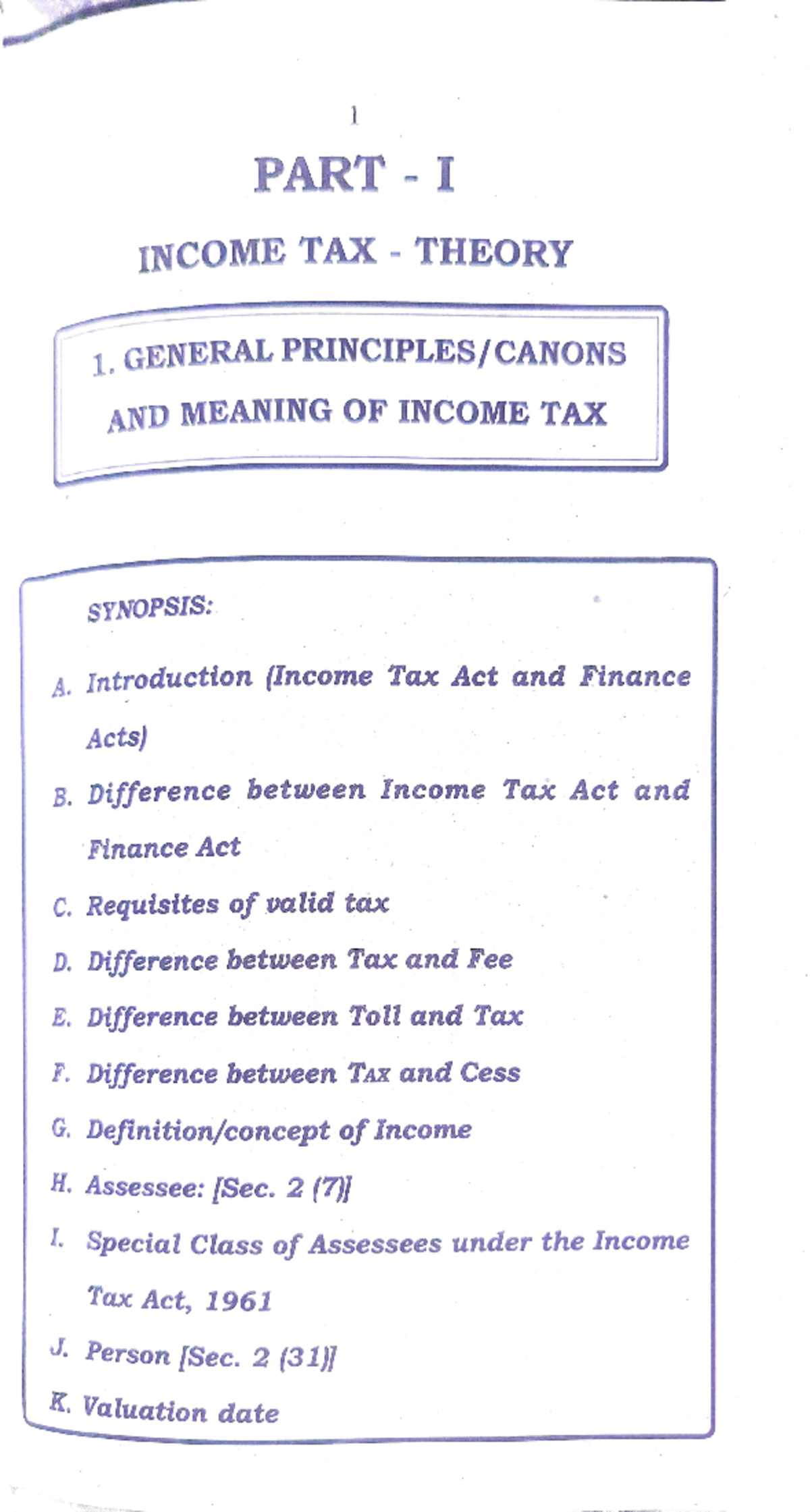 1

PART - I

INCOME TAX - THEORY

1. GENERAL PRINCIPLES/CANONS AND MEANING OF INCOME TAX

SYNOPSIS:

A. Introduction (Income Tax Act and Finance Acts)

B. Difference between Income Tax Act and Finance Act

C. Requisites of valid tax

D. Difference between Tax and Fee

E. Difference between Toll and Tax

F. Difference between Tax and Cess

G. Definition/concept of Income

H. Assessee: [Sec. 2 (7)]

I. Special Class of Assessees under the Income Tax Act, 1961

J. Person [Sec. 2 (31)]

K. Valuation date